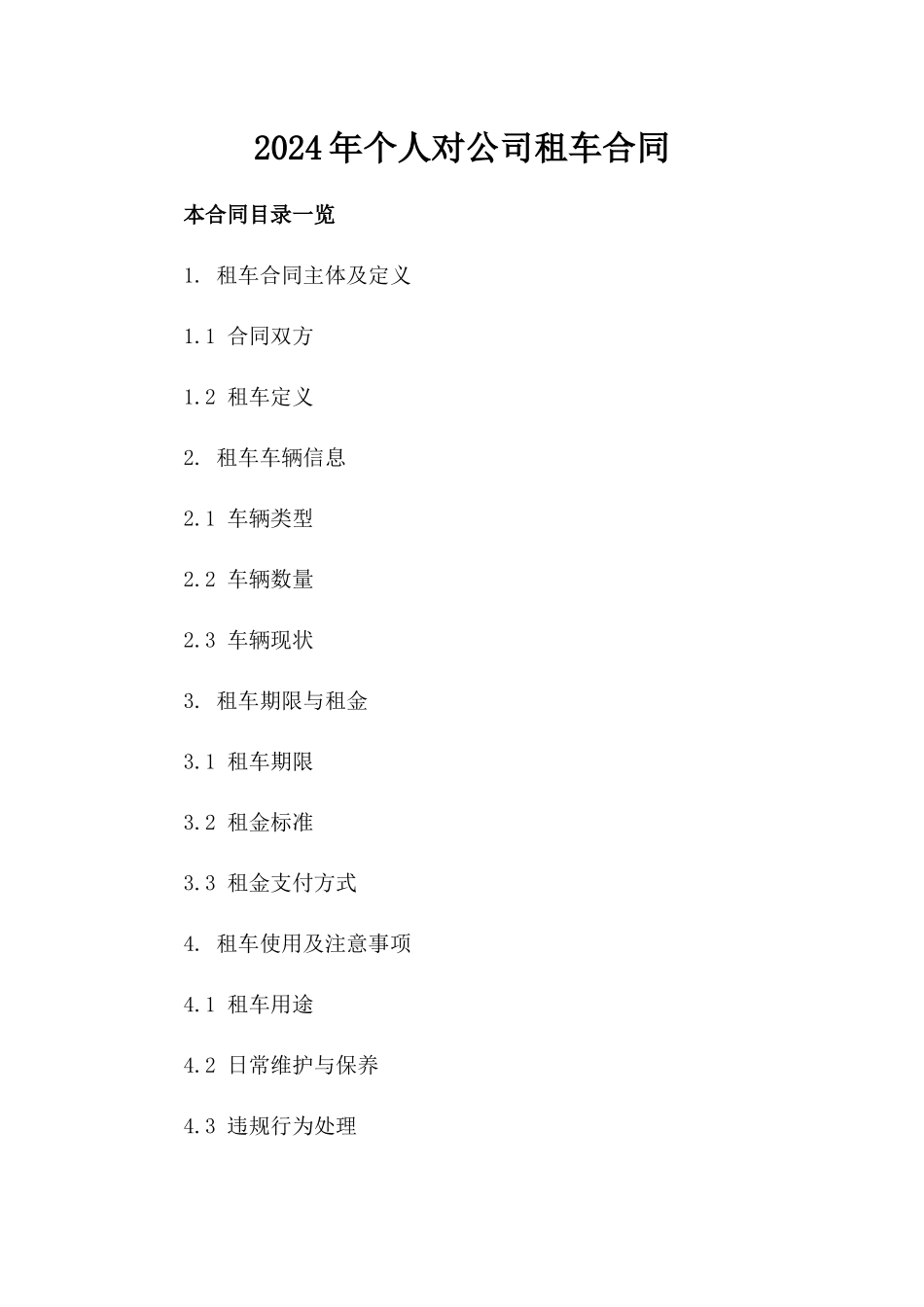 2024年个人对公司租车合同

本合同目录一览

1. 租车合同主体及定义

1.1 合同双方

1.2 租车定义

2. 租车车辆信息

2.1 车辆类型

2.2 车辆数量

2.3 车辆现状

3. 租车期限与租金

3.1 租车期限

3.2 租金标准

3.3 租金支付方式

4. 租车使用及注意事项

4.1 租车用途

4.2 日常维护与保养

4.3 违规行为处理